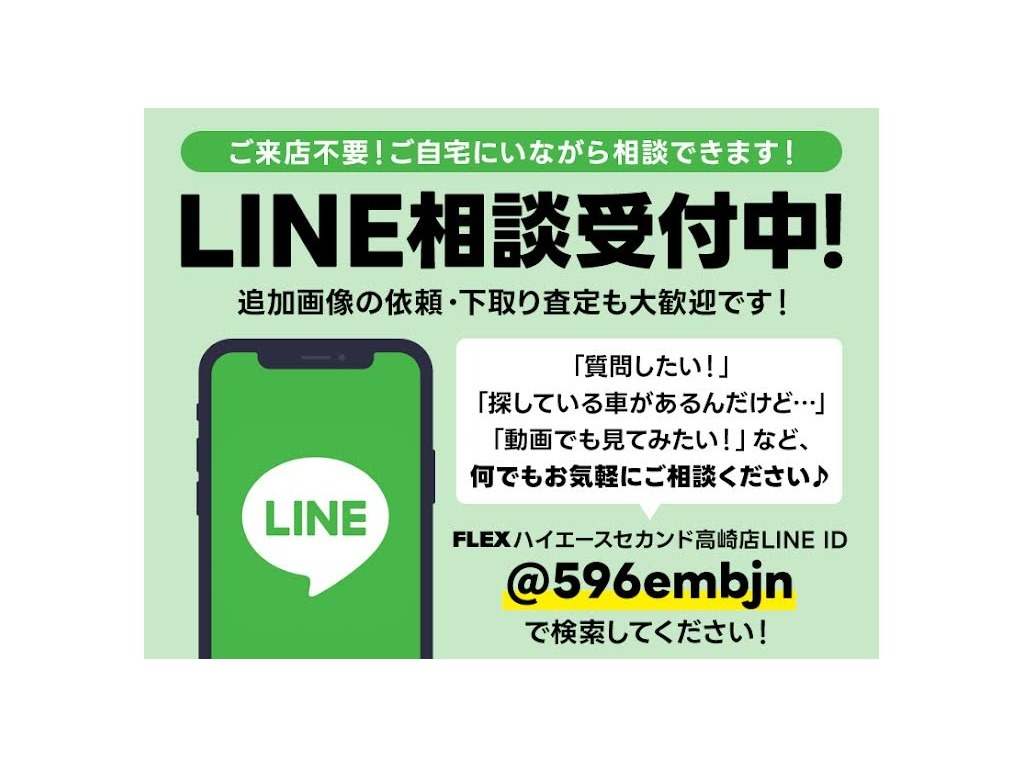 ご来店不要！ご自宅にいながら相談できます！

LINE相談受付中!

追加画像の依頼・下取り査定も大歓迎です！

LINE

「質問したい！」
「探している車があるんだけど…」
「動画でも見てみたい！」など、
何でもお気軽にご相談ください♪

FLEXハイエースセカンド高崎店LINE ID
@596embjn
で検索してください！